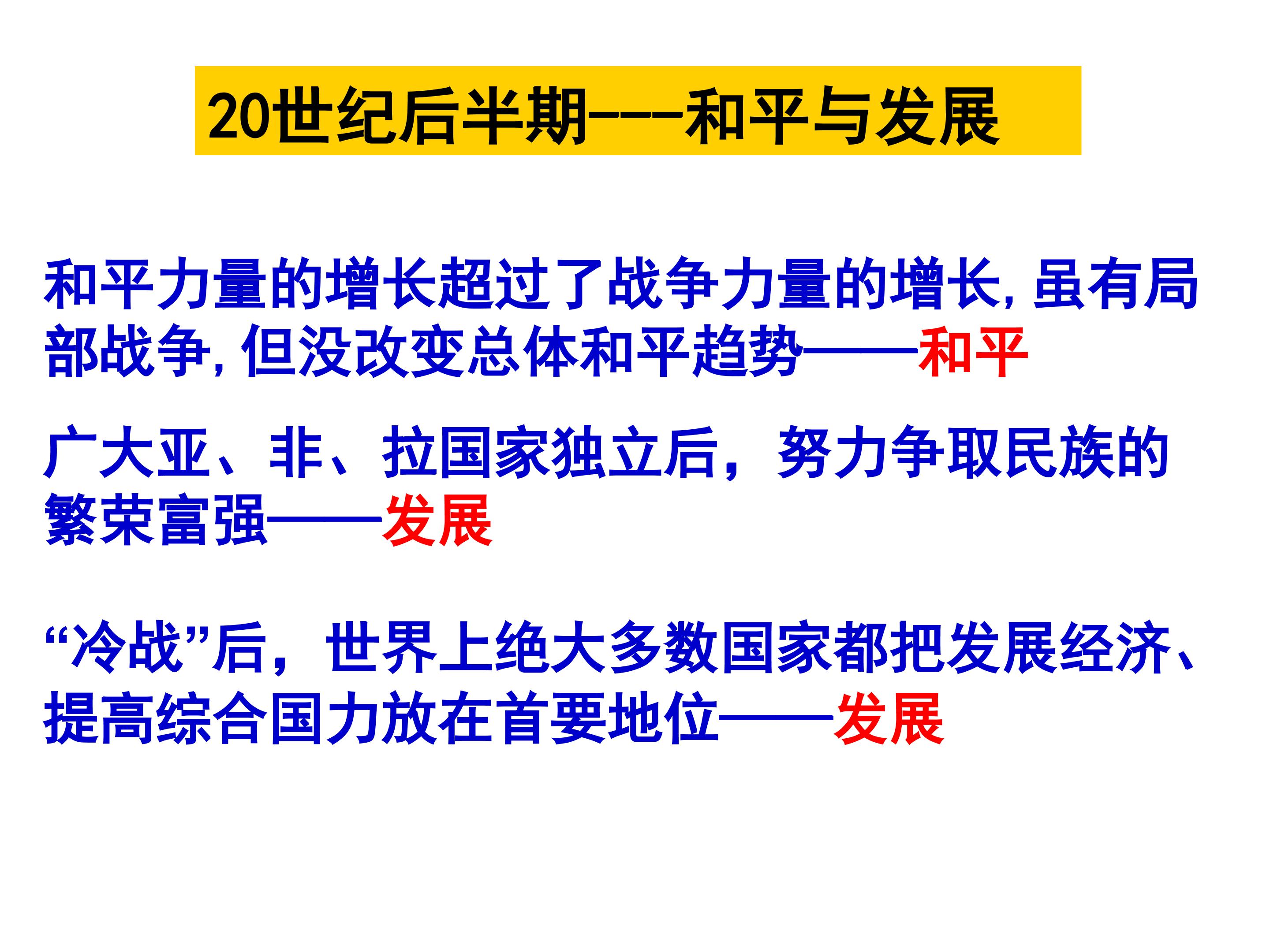 20世纪后半期---和平与发展

和平力量的增长超过了战争力量的增长,虽有局部战争,但没改变总体和平趋势——和平

广大亚、非、拉国家独立后，努力争取民族的繁荣富强——发展

“冷战”后，世界上绝大多数国家都把发展经济、提高综合国力放在首要地位——发展